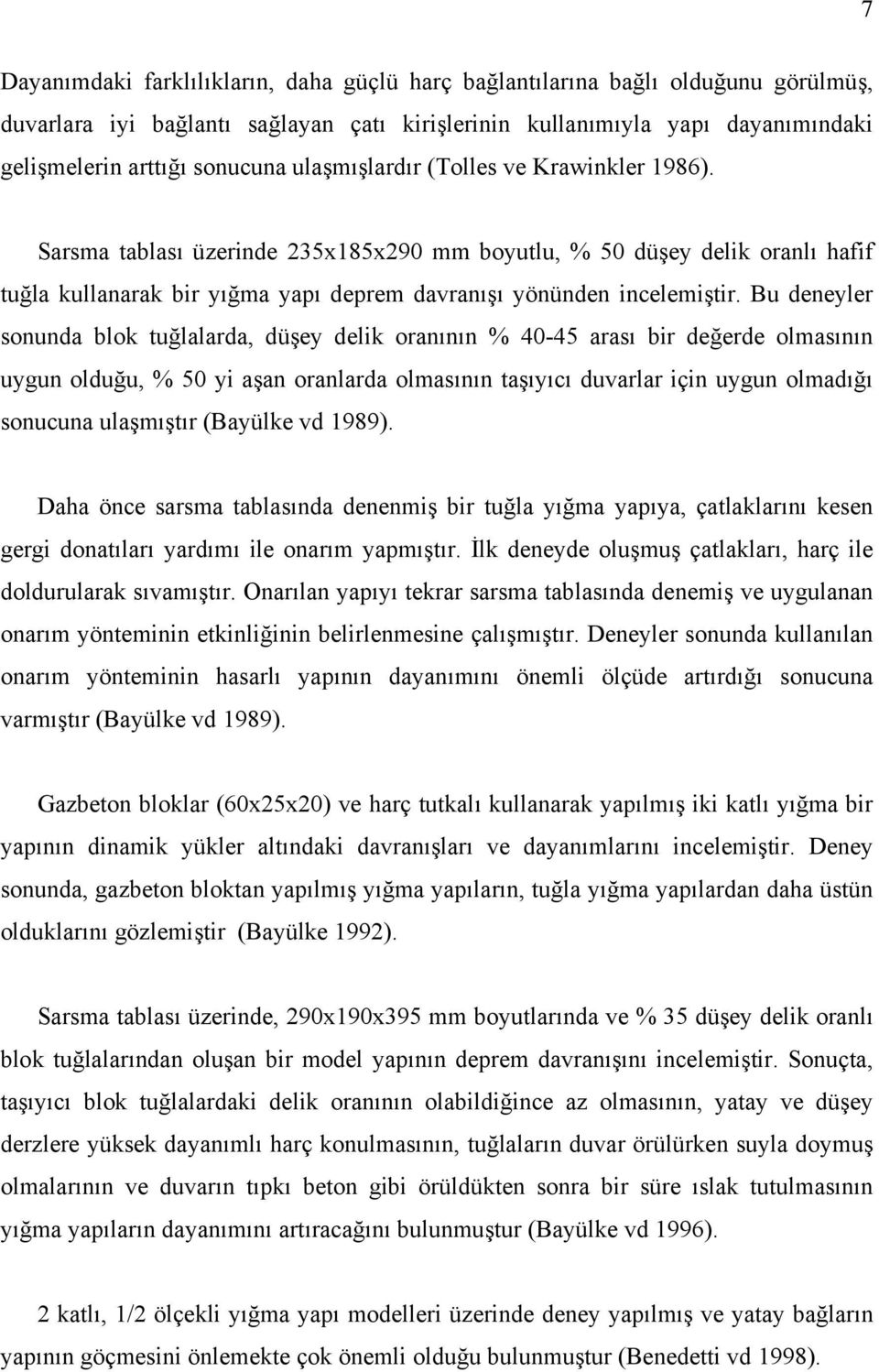 7

Dayanımdaki farklılıkların, daha güçlü harç bağlantılarına bağlı olduğunu görülmüş, duvarlara iyi bağlantı sağlayan çatı kirişlerinin kullanımıyla yapı dayanımındaki gelişmelerin arttığı sonucuna ulaşmışlardır (Tolles ve Krawinkler 1986).

Sarsma tablası üzerinde 235x185x290 mm boyutlu, % 50 düşey delik oranlı hafif tuğla kullanarak bir yığma yapı deprem davranışı yönünden incelemiştir. Bu deneyler sonunda blok tuğlalarda, düşey delik oranının % 40-45 arası bir değerde olmasının uygun olduğu, % 50 yi aşan oranlarda olmasının taşıyıcı duvarlar için uygun olmadığı sonucuna ulaşmıştır (Bayülke vd 1989).

Daha önce sarsma tablasında denenmiş bir tuğla yığma yapıya, çatlaklarını kesen gergi donatıları yardımı ile onarım yapmıştır. İlk deneyde oluşmuş çatlakları, harç ile doldurularak sıvamıştır. Onarılan yapıyı tekrar sarsma tablasında denemiş ve uygulanan onarım yönteminin etkinliğinin belirlenmesine çalışmıştır. Deneyler sonunda kullanılan onarım yönteminin hasarlı yapının dayanımını önemli ölçüde artırdığı sonucuna varmıştır (Bayülke vd 1989).

Gazbeton bloklar (60x25x20) ve harç tutkalı kullanarak yapılmış iki katlı yığma bir yapının dinamik yükler altındaki davranışları ve dayanımlarını incelemiştir. Deney sonunda, gazbeton bloktan yapılmış yığma yapıların, tuğla yığma yapılardan daha üstün olduklarını gözlemiştir (Bayülke 1992).

Sarsma tablası üzerinde, 290x190x395 mm boyutlarında ve % 35 düşey delik oranlı blok tuğlalarından oluşan bir model yapının deprem davranışını incelemiştir. Sonuçta, taşıyıcı blok tuğlalardaki delik oranının olabildiğince az olmasının, yatay ve düşey derzlere yüksek dayanımlı harç konulmasının, tuğlaların duvar örülürken suyla doymuş olmalarının ve duvarın tıpkı beton gibi örüldükten sonra bir süre ıslak tutulmasının yığma yapıların dayanımını artıracağını bulunmuştur (Bayülke vd 1996).

2 katlı, 1/2 ölçekli yığma yapı modelleri üzerinde deney yapılmış ve yatay bağların yapının göçmesini önlemekte çok önemli olduğu bulunmuştur (Benedetti vd 1998).